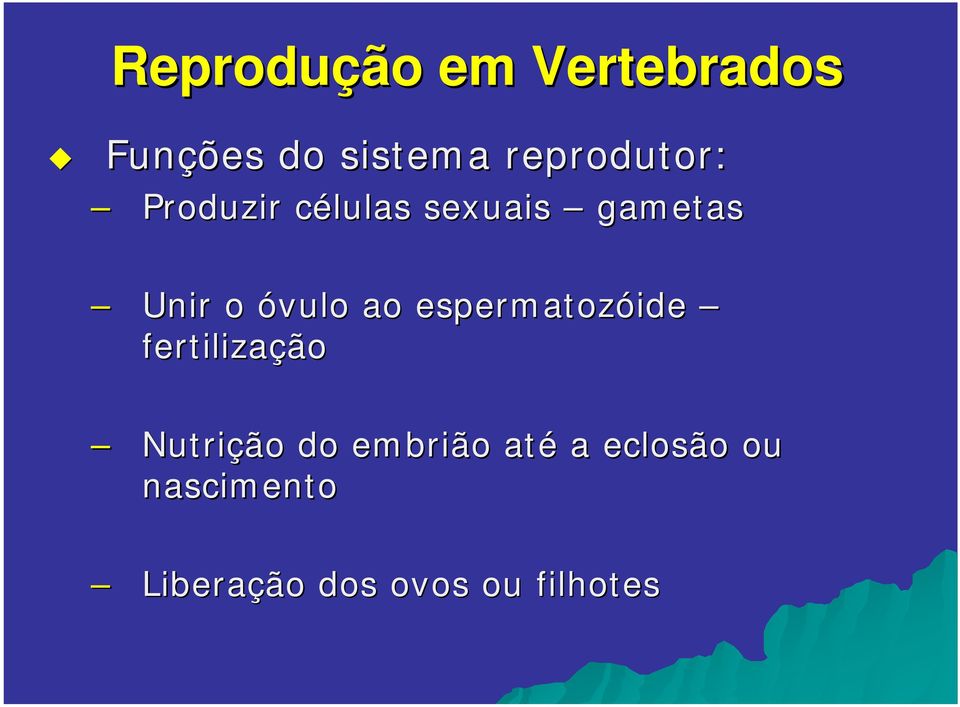 Reprodução em Vertebrados

Funções do sistema reprodutor:

– Produzir células sexuais – gametas

– Unir o óvulo ao espermatozóide – fertilização

– Nutrição do embrião até a eclosão ou nascimento

– Liberação dos ovos ou filhotes